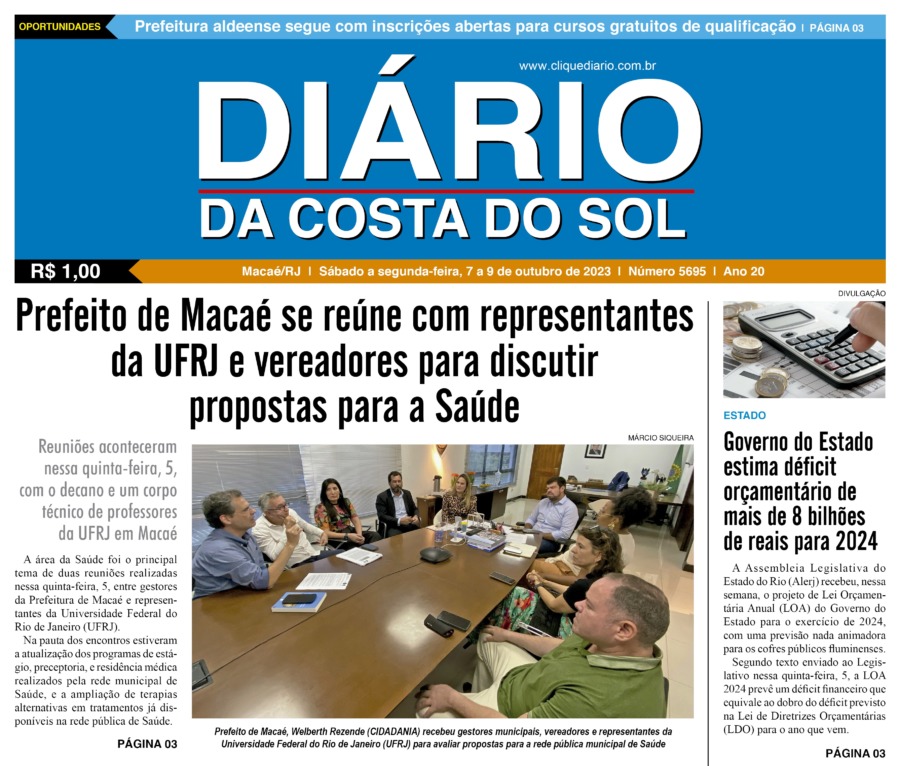 OPORTUNIDADES Prefeitura aldeense segue com inscrições abertas para cursos gratuitos de qualificação | PÁGINA 03

www.cliquediario.com.br

DIÁRIO
DA COSTA DO SOL

R$ 1,00

Macaé/RJ | Sábado a segunda-feira, 7 a 9 de outubro de 2023 | Número 5695 | Ano 20

Prefeito de Macaé se reúne com representantes da UFRJ e vereadores para discutir propostas para a Saúde

Reuniões aconteceram nessa quinta-feira, 5, com o decano e um corpo técnico de professores da UFRJ em Macaé

A área da Saúde foi o principal tema de duas reuniões realizadas nessa quinta-feira, 5, entre gestores da Prefeitura de Macaé e representantes da Universidade Federal do Rio de Janeiro (UFRJ).

Na pauta dos encontros estiveram a atualização dos programas de estágio, preceptoria, e residência médica realizados pela rede municipal de Saúde, e a ampliação de terapias alternativas em tratamentos já disponíveis na rede pública de Saúde.

PÁGINA 03

MÁRCIO SIQUEIRA

Prefeito de Macaé, Welberth Rezende (CIDADANIA) recebeu gestores municipais, vereadores e representantes da Universidade Federal do Rio de Janeiro (UFRJ) para avaliar propostas para a rede pública municipal de Saúde

DIVULGAÇÃO

ESTADO

Governo do Estado estima déficit orçamentário de mais de 8 bilhões de reais para 2024

A Assembleia Legislativa do Estado do Rio (Alerj) recebeu, nessa semana, o projeto de Lei Orçamentária Anual (LOA) do Governo do Estado para o exercício de 2024, com uma previsão nada animadora para os cofres públicos fluminenses.

Segundo texto enviado ao Legislativo nessa quinta-feira, 5, a LOA 2024 prevê um déficit financeiro que equivale ao dobro do déficit previsto na Lei de Diretrizes Orçamentárias (LDO) para o ano que vem.

PÁGINA 03